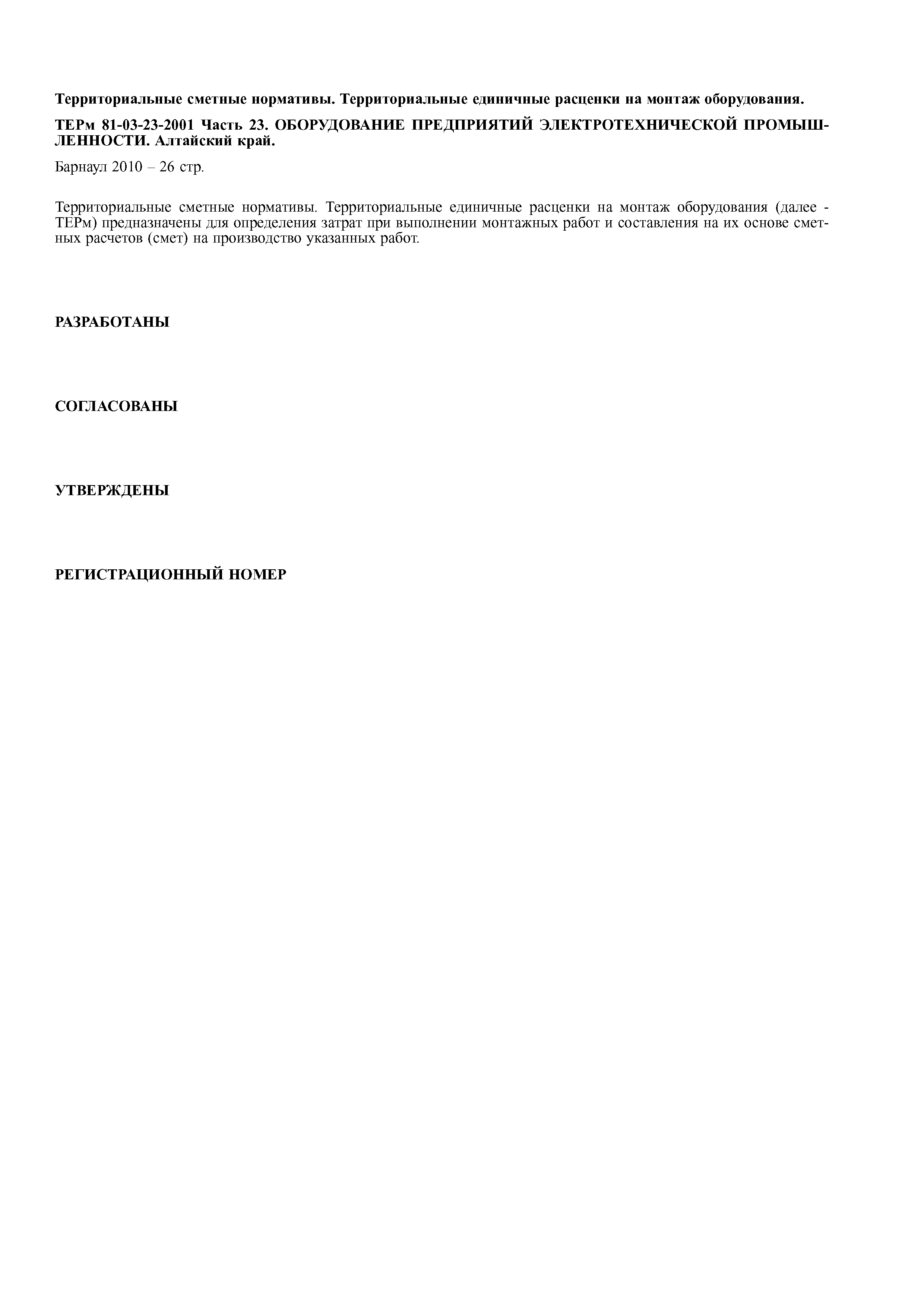 Территориальные сметные нормативы. Территориальные единичные расценки на монтаж оборудования.

ТЕРм 81-03-23-2001 Часть 23. ОБОРУДОВАНИЕ ПРЕДПРИЯТИЙ ЭЛЕКТРОТЕХНИЧЕСКОЙ ПРОМЫШЛЕННОСТИ. Алтайский край.

Барнаул 2010 – 26 стр.

Территориальные сметные нормативы. Территориальные единичные расценки на монтаж оборудования (далее - ТЕРм) предназначены для определения затрат при выполнении монтажных работ и составления на их основе сметных расчетов (смет) на производство указанных работ.

РАЗРАБОТАНЫ

СОГЛАСОВАНЫ

УТВЕРЖДЕНЫ

РЕГИСТРАЦИОННЫЙ НОМЕР